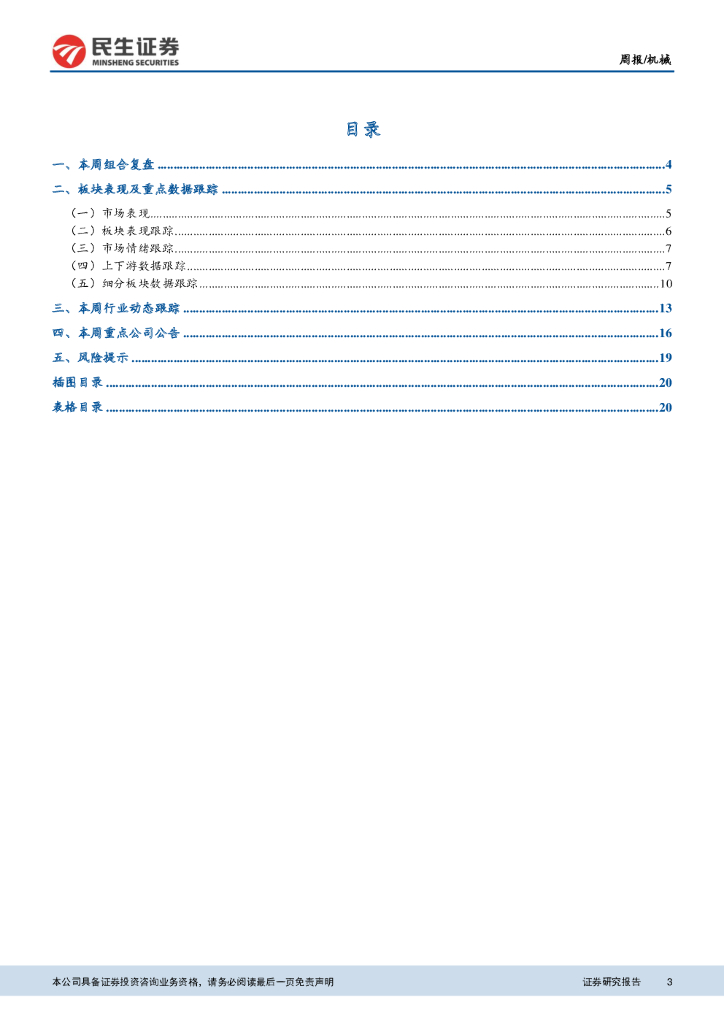 民生证券
MINSHENG SECURITIES

周报/机械

目录

一、本周组合复盘 4

二、板块表现及重点数据跟踪 5

（一）市场表现 5

（二）板块表现跟踪 6

（三）市场情绪跟踪 7

（四）上下游数据跟踪 7

（五）细分板块数据跟踪 10

三、本周行业动态跟踪 13

四、本周重点公司公告 16

五、风险提示 19

插图目录 20

表格目录 20

本公司具备证券投资咨询业务资格，请务必阅读最后一页免责声明

证券研究报告 3